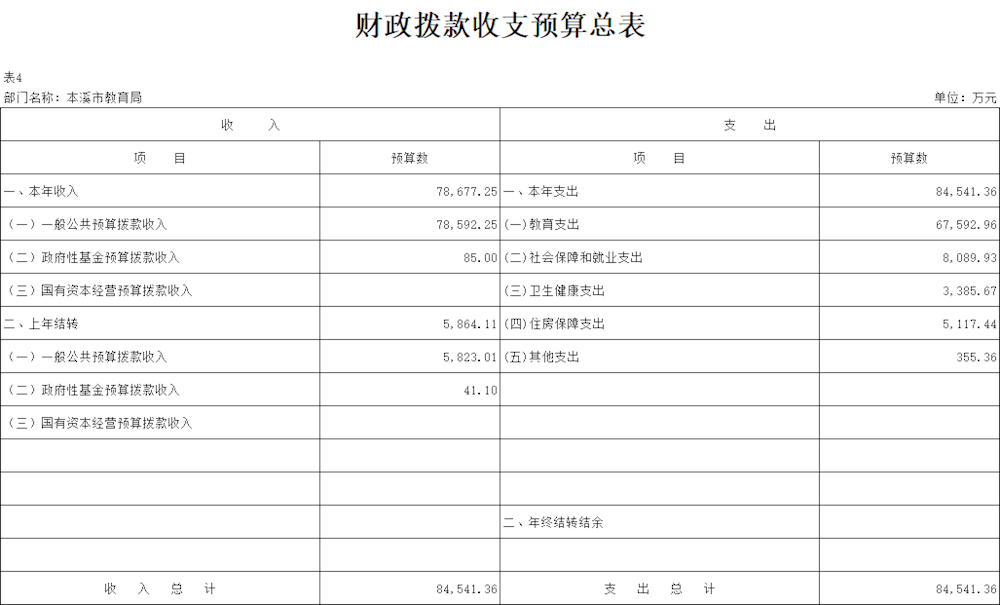 财政拨款收支预算总表

表4
部门名称：本溪市教育局

单位：万元

| 收 入 | | 支 出 | |
|---|---|---|---|
| 项 目 | 预算数 | 项 目 | 预算数 |
| 一、本年收入 | 78,677.25 | 一、本年支出 | 84,541.36 |
| （一）一般公共预算拨款收入 | 78,592.25 | (一)教育支出 | 67,592.96 |
| （二）政府性基金预算拨款收入 | 85.00 | (二)社会保障和就业支出 | 8,089.93 |
| （三）国有资本经营预算拨款收入 | | (三)卫生健康支出 | 3,385.67 |
| 二、上年结转 | 5,864.11 | (四)住房保障支出 | 5,117.44 |
| （一）一般公共预算拨款收入 | 5,823.01 | (五)其他支出 | 355.36 |
| （二）政府性基金预算拨款收入 | 41.10 | | |
| （三）国有资本经营预算拨款收入 | | | |
| | | | |
| | | | |
| | | 二、年终结转结余 | |
| | | | |
| 收 入 总 计 | 84,541.36 | 支 出 总 计 | 84,541.36 |